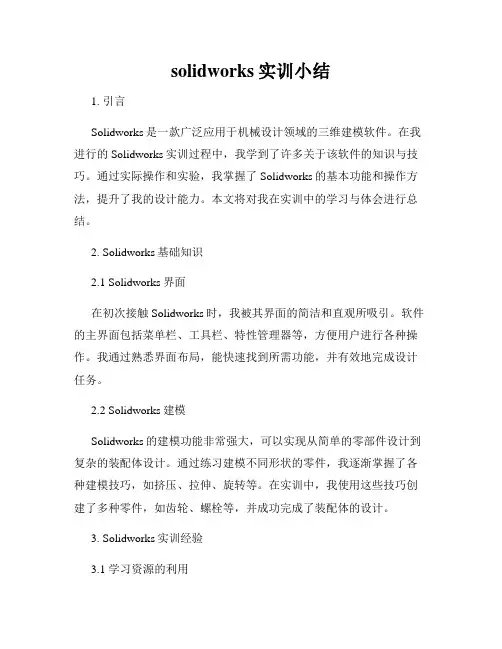 solidworks 实训小结

1. 引言

Solidworks 是一款广泛应用于机械设计领域的三维建模软件。在我进行的 Solidworks 实训过程中，我学到了许多关于该软件的知识与技巧。通过实际操作和实验，我掌握了 Solidworks 的基本功能和操作方法，提升了我的设计能力。本文将对我在实训中的学习与体会进行总结。

2. Solidworks 基础知识

2.1 Solidworks 界面

在初次接触 Solidworks 时，我被其界面的简洁和直观所吸引。软件的主界面包括菜单栏、工具栏、特性管理器等，方便用户进行各种操作。我通过熟悉界面布局，能快速找到所需功能，并有效地完成设计任务。

2.2 Solidworks 建模

Solidworks 的建模功能非常强大，可以实现从简单的零部件设计到复杂的装配体设计。通过练习建模不同形状的零件，我逐渐掌握了各种建模技巧，如挤压、拉伸、旋转等。在实训中，我使用这些技巧创建了多种零件，如齿轮、螺栓等，并成功完成了装配体的设计。

3. Solidworks 实训经验

3.1 学习资源的利用